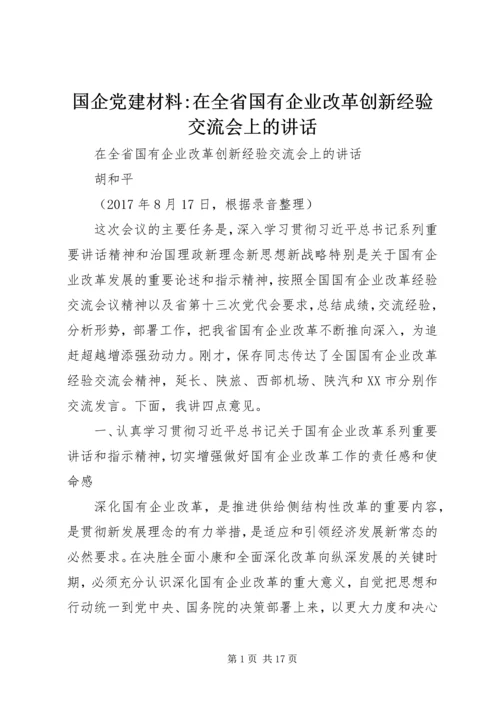 国企党建材料:在全省国有企业改革创新经验交流会上的讲话

在全省国有企业改革创新经验交流会上的讲话

胡和平

（2017 年 8 月 17 日，根据录音整理）

这次会议的主要任务是，深入学习贯彻习近平总书记系列重要讲话精神和治国理政新理念新思想新战略特别是关于国有企业改革发展的重要论述和指示精神，按照全国国有企业改革经验交流会议精神以及省第十三次党代会要求，总结成绩，交流经验，分析形势，部署工作，把我省国有企业改革不断推向深入，为追赶超越增添强劲动力。刚才，保存同志传达了全国国有企业改革经验交流会精神，延长、陕旅、西部机场、陕汽和 XX 市分别作交流发言。下面，我讲四点意见。

一、认真学习贯彻习近平总书记关于国有企业改革系列重要讲话和指示精神，切实增强做好国有企业改革工作的责任感和使命感

深化国有企业改革，是推进供给侧结构性改革的重要内容，是贯彻新发展理念的有力举措，是适应和引领经济发展新常态的必然要求。在决胜全面小康和全面深化改革向纵深发展的关键时期，必须充分认识深化国有企业改革的重大意义，自觉把思想和行动统一到党中央、国务院的决策部署上来，以更大力度和决心

第 1 页 共 17 页